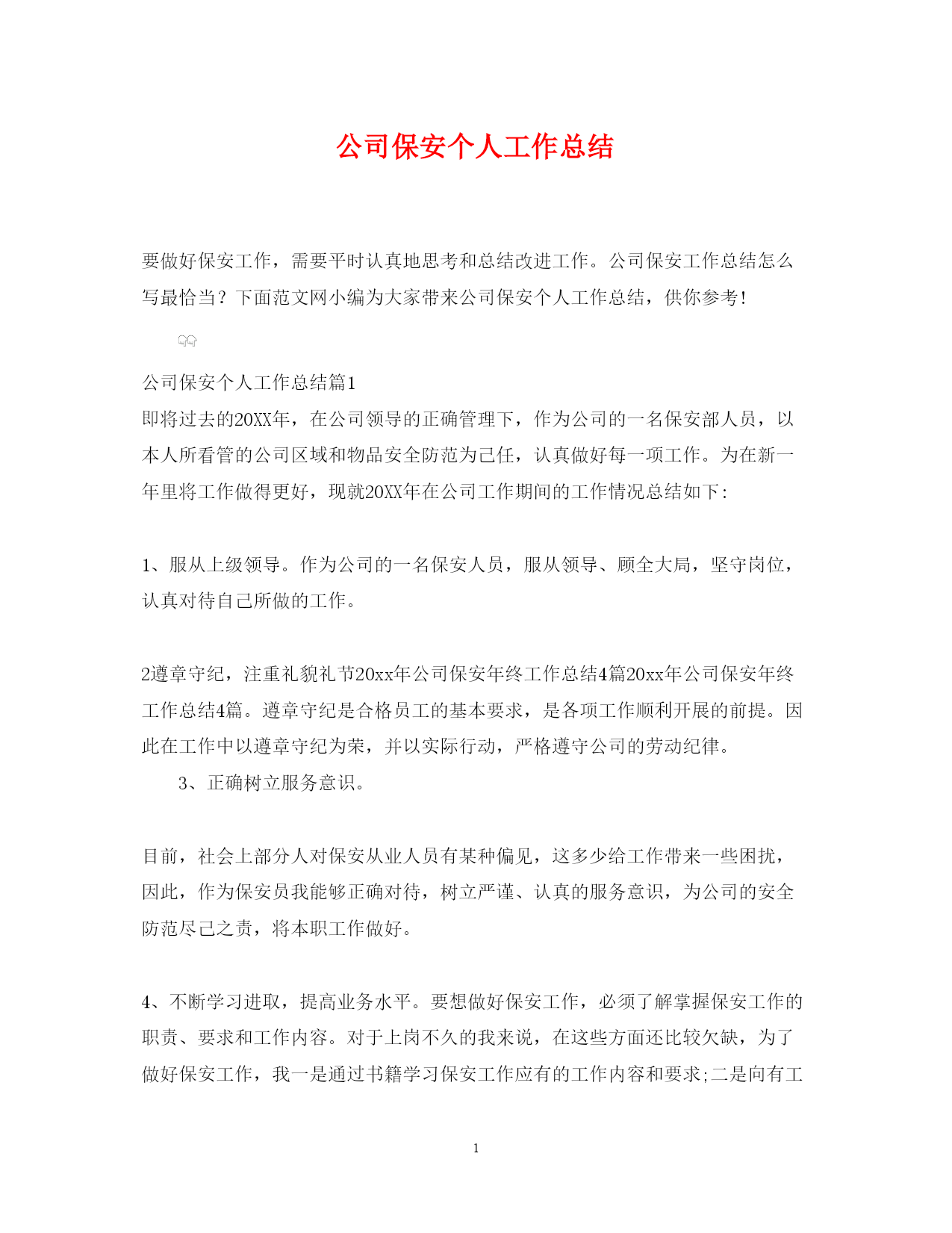 公司保安个人工作总结

要做好保安工作，需要平时认真地思考和总结改进工作。公司保安工作总结怎么写最恰当？下面范文网小编为大家带来公司保安个人工作总结，供你参考！

公司保安个人工作总结篇1

即将过去的20XX年，在公司领导的正确管理下，作为公司的一名保安部人员，以本人所看管的公司区域和物品安全防范为己任，认真做好每一项工作。为在新一年里将工作做得更好，现就20XX年在公司工作期间的工作情况总结如下：

1、服从上级领导。作为公司的一名保安人员，服从领导、顾全大局，坚守岗位，认真对待自己所做的工作。

2遵章守纪，注重礼貌礼节20xx年公司保安年终工作总结4篇20xx年公司保安年终工作总结4篇。遵章守纪是合格员工的基本要求，是各项工作顺利开展的前提。因此在工作中以遵章守纪为荣，并以实际行动，严格遵守公司的劳动纪律。

3、正确树立服务意识。

目前，社会上部分人对保安从业人员有某种偏见，这多少给工作带来一些困扰，因此，作为保安员我能够正确对待，树立严谨、认真的服务意识，为公司的安全防范尽己之责，将本职工作做好。

4、不断学习进取，提高业务水平。要想做好保安工作，必须了解掌握保安工作的职责、要求和工作内容。对于上岗不久的我来说，在这些方面还比较欠缺，为了做好保安工作，我一是通过书籍学习保安工作应有的工作内容和要求;二是向有工

1